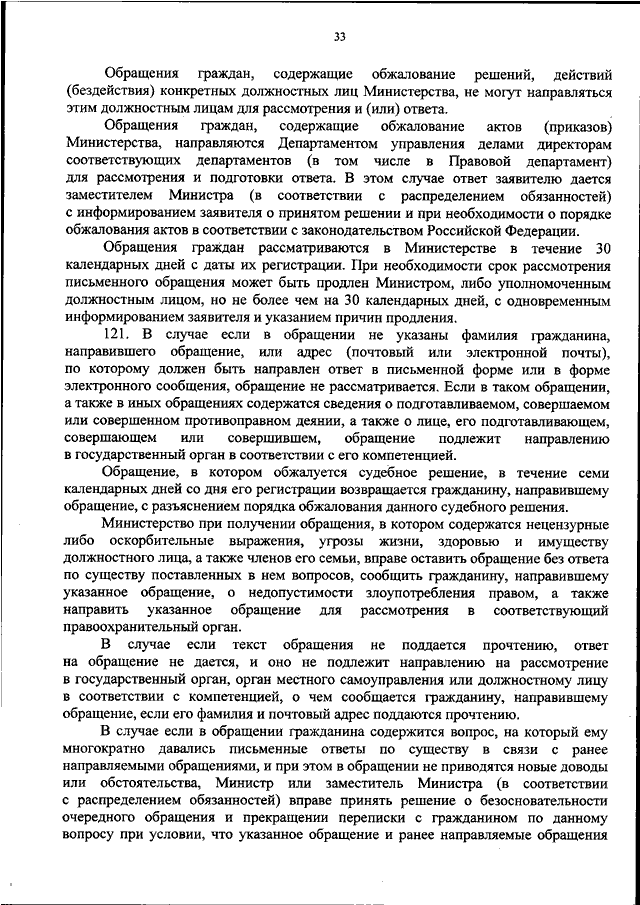 33

Обращения граждан, содержащие обжалование решений, действий (бездействия) конкретных должностных лиц Министерства, не могут направляться этим должностным лицам для рассмотрения и (или) ответа.

Обращения граждан, содержащие обжалование актов (приказов) Министерства, направляются Департаментом управления делами директорам соответствующих департаментов (в том числе в Правовой департамент) для рассмотрения и подготовки ответа. В этом случае ответ заявителю дается заместителем Министра (в соответствии с распределением обязанностей) с информированием заявителя о принятом решении и при необходимости о порядке обжалования актов в соответствии с законодательством Российской Федерации.

Обращения граждан рассматриваются в Министерстве в течение 30 календарных дней с даты их регистрации. При необходимости срок рассмотрения письменного обращения может быть продлен Министром, либо уполномоченным должностным лицом, но не более чем на 30 календарных дней, с одновременным информированием заявителя и указанием причин продления.

121. В случае если в обращении не указаны фамилия гражданина, направившего обращение, или адрес (почтовый или электронной почты), по которому должен быть направлен ответ в письменной форме или в форме электронного сообщения, обращение не рассматривается. Если в таком обращении, а также в иных обращениях содержатся сведения о подготавливаемом, совершаемом или совершенном противоправном деянии, а также о лице, его подготавливающем, совершающем или совершившем, обращение подлежит направлению в государственный орган в соответствии с его компетенцией.

Обращение, в котором обжалуется судебное решение, в течение семи календарных дней со дня его регистрации возвращается гражданину, направившему обращение, с разъяснением порядка обжалования данного судебного решения.

Министерство при получении обращения, в котором содержатся нецензурные либо оскорбительные выражения, угрозы жизни, здоровью и имуществу должностного лица, а также членов его семьи, вправе оставить обращение без ответа по существу поставленных в нем вопросов, сообщить гражданину, направившему указанное обращение, о недопустимости злоупотребления правом, а также направить указанное обращение для рассмотрения в соответствующий правоохранительный орган.

В случае если текст обращения не поддается прочтению, ответ на обращение не дается, и оно не подлежит направлению на рассмотрение в государственный орган, орган местного самоуправления или должностному лицу в соответствии с компетенцией, о чем сообщается гражданину, направившему обращение, если его фамилия и почтовый адрес поддаются прочтению.

В случае если в обращении гражданина содержится вопрос, на который ему многократно давались письменные ответы по существу в связи с ранее направляемыми обращениями, и при этом в обращении не приводятся новые доводы или обстоятельства, Министр или заместитель Министра (в соответствии с распределением обязанностей) вправе принять решение о безосновательности очередного обращения и прекращении переписки с гражданином по данному вопросу при условии, что указанное обращение и ранее направляемые обращения